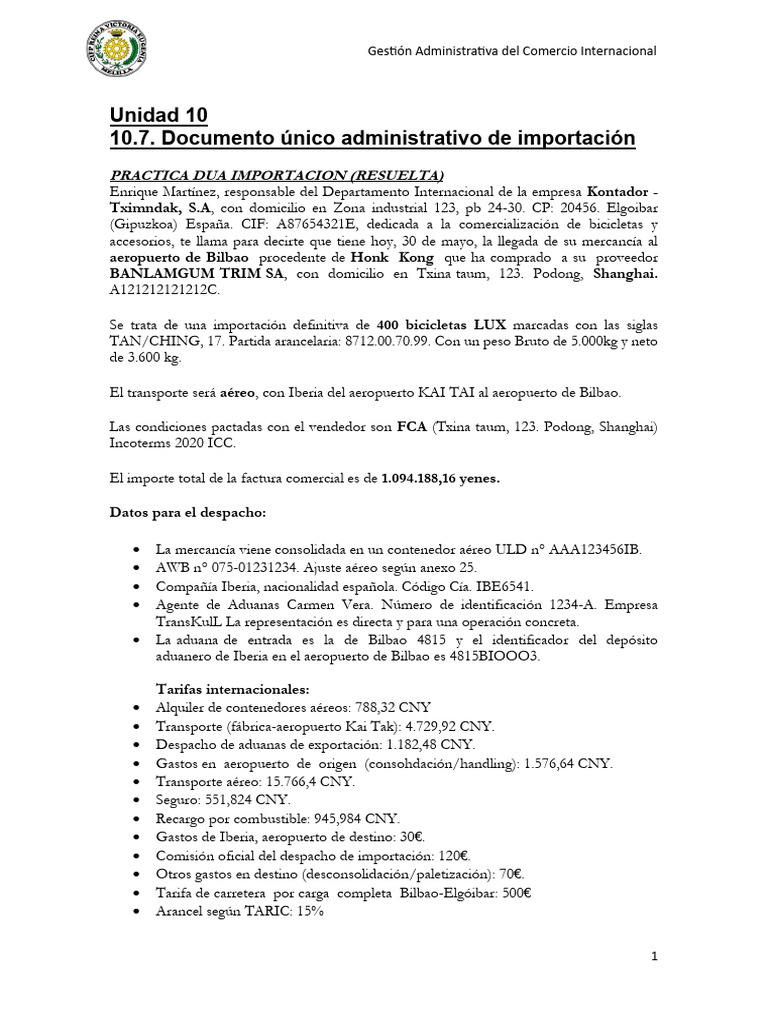 CIFP REINA VICTORIA EUGENIA MELILLA

Gestión Administrativa del Comercio Internacional

Unidad 10
10.7. Documento único administrativo de importación

PRACTICA DUA IMPORTACION (RESUELTA)
Enrique Martínez, responsable del Departamento Internacional de la empresa Kontador - Tximndak, S.A, con domicilio en Zona industrial 123, pb 24-30. CP: 20456. Elgoibar (Gipuzkoa) España. CIF: A87654321E, dedicada a la comercialización de bicicletas y accesorios, te llama para decirte que tiene hoy, 30 de mayo, la llegada de su mercancía al aeropuerto de Bilbao procedente de Honk Kong que ha comprado a su proveedor BANLAMGUM TRIM SA, con domicilio en Txina taum, 123. Podong, Shanghai. A121212121212C.

Se trata de una importación definitiva de 400 bicicletas LUX marcadas con las siglas TAN/CHING, 17. Partida arancelaria: 8712.00.70.99. Con un peso Bruto de 5.000kg y neto de 3.600 kg.

El transporte será aéreo, con Iberia del aeropuerto KAI TAI al aeropuerto de Bilbao.

Las condiciones pactadas con el vendedor son FCA (Txina taum, 123. Podong, Shanghai) Incoterms 2020 ICC.

El importe total de la factura comercial es de 1.094.188,16 yenes.

Datos para el despacho:

• La mercancía viene consolidada en un contenedor aéreo ULD nº AAA123456IB.
• AWB nº 075-01231234. Ajuste aéreo según anexo 25.
• Compañía Iberia, nacionalidad española. Código Cía. IBE6541.
• Agente de Aduanas Carmen Vera. Número de identificación 1234-A. Empresa TransKulL La representación es directa y para una operación concreta.
• La aduana de entrada es la de Bilbao 4815 y el identificador del depósito aduanero de Iberia en el aeropuerto de Bilbao es 4815BIOOO3.

Tarifas internacionales:
• Alquiler de contenedores aéreos: 788,32 CNY
• Transporte (fábrica-aeropuerto Kai Tak): 4.729,92 CNY.
• Despacho de aduanas de exportación: 1.182,48 CNY.
• Gastos en aeropuerto de origen (consohdación/handling): 1.576,64 CNY.
• Transporte aéreo: 15.766,4 CNY.
• Seguro: 551,824 CNY.
• Recargo por combustible: 945,984 CNY.
• Gastos de Iberia, aeropuerto de destino: 30€.
• Comisión oficial del despacho de importación: 120€.
• Otros gastos en destino (desconsolidación/paletización): 70€.
• Tarifa de carretera por carga completa Bilbao-Elgóibar: 500€
• Arancel según TARIC: 15%

1